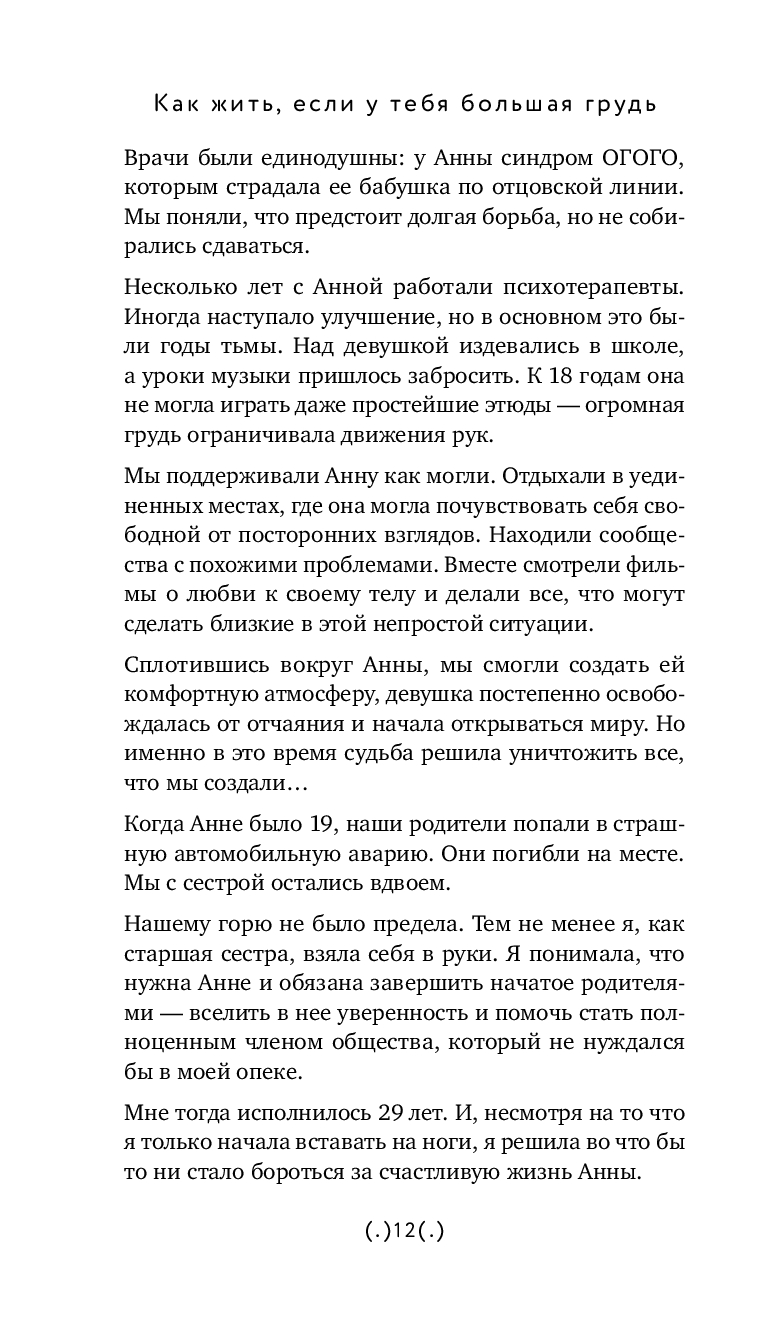 Как жить, если у тебя большая грудь

Врачи были единодушны: у Анны синдром ОГОГО, которым страдала ее бабушка по отцовской линии. Мы поняли, что предстоит долгая борьба, но не собирались сдаваться.

Несколько лет с Анной работали психотерапевты. Иногда наступало улучшение, но в основном это были годы тьмы. Над девушкой издевались в школе, а уроки музыки пришлось забросить. К 18 годам она не могла играть даже простейшие этюды — огромная грудь ограничивала движения рук.

Мы поддерживали Анну как могли. Отдыхали в уединенных местах, где она могла почувствовать себя свободной от посторонних взглядов. Находили сообщества с похожими проблемами. Вместе смотрели фильмы о любви к своему телу и делали все, что могут сделать близкие в этой непростой ситуации.

Сплотившись вокруг Анны, мы смогли создать ей комфортную атмосферу, девушка постепенно освобождалась от отчаяния и начала открываться миру. Но именно в это время судьба решила уничтожить все, что мы создали…

Когда Анне было 19, наши родители попали в страшную автомобильную аварию. Они погибли на месте. Мы с сестрой остались вдвоем.

Нашему горю не было предела. Тем не менее я, как старшая сестра, взяла себя в руки. Я понимала, что нужна Анне и обязана завершить начатое родителями — вселить в нее уверенность и помочь стать полноценным членом общества, который не нуждался бы в моей опеке.

Мне тогда исполнилось 29 лет. И, несмотря на то что я только начала вставать на ноги, я решила во что бы то ни стало бороться за счастливую жизнь Анны.

(.)12(.)